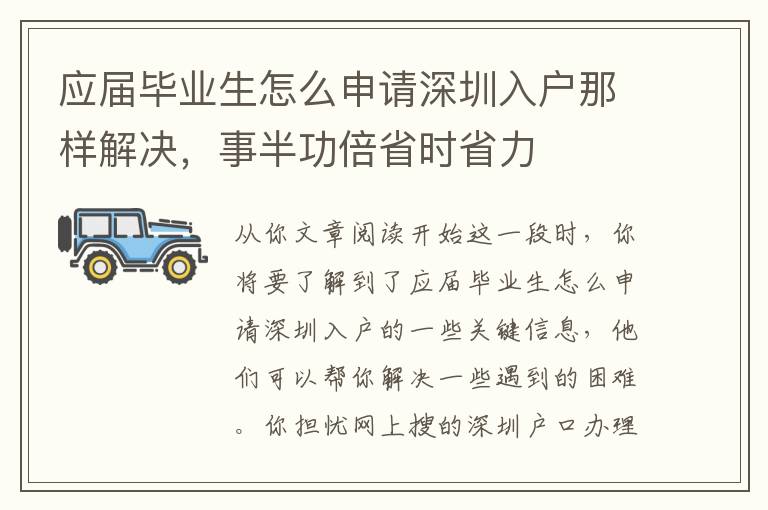 应届毕业生怎么申请深圳入户那样解决，事半功倍省时省力

从你文章阅读开始这一段时，你将要了解到了应届毕业生怎么申请深圳入户的一些关键信息，他们可以帮你解决一些遇到的困难。你担忧网上搜的深圳户口办理